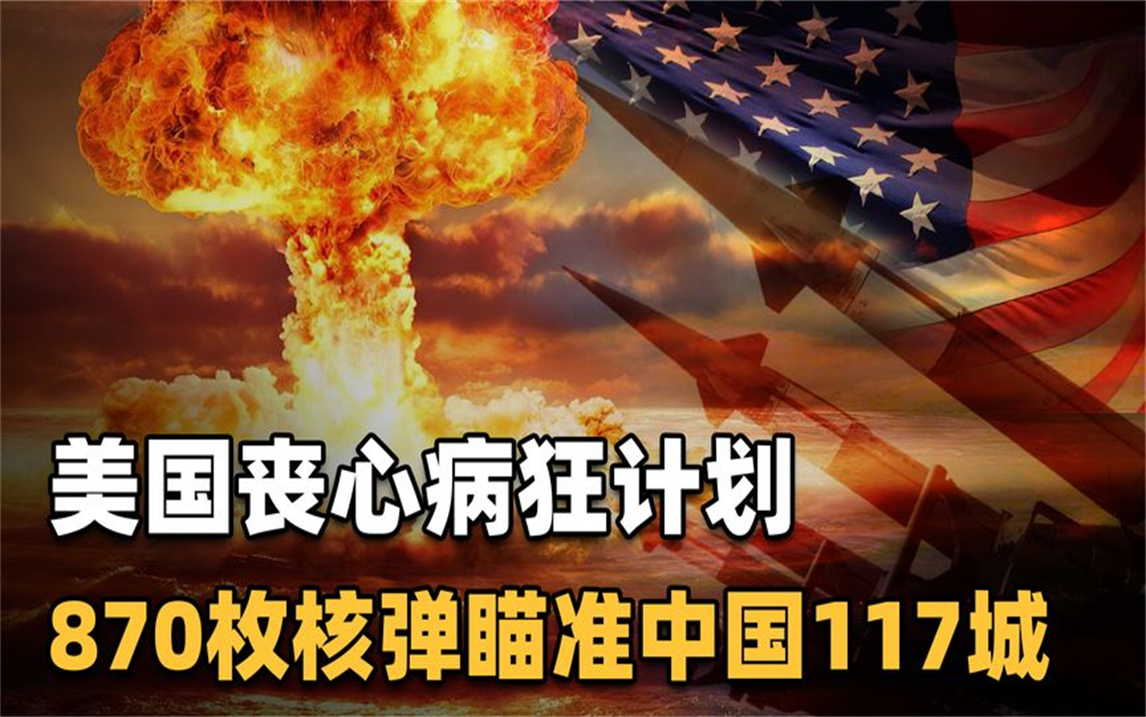 美国丧心病狂计划
870枚核弹瞄准中国117城